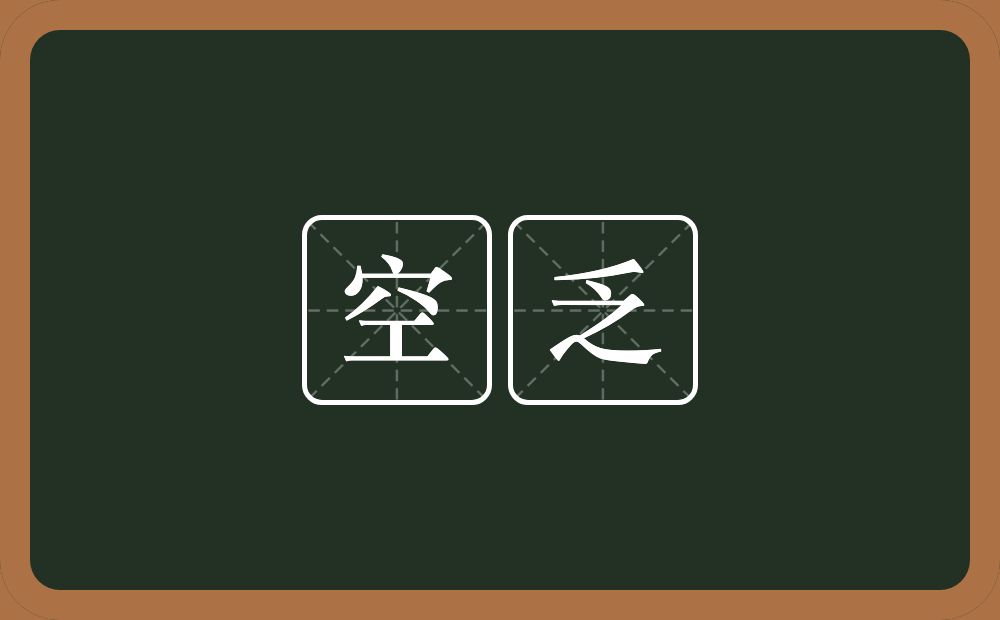 空乏